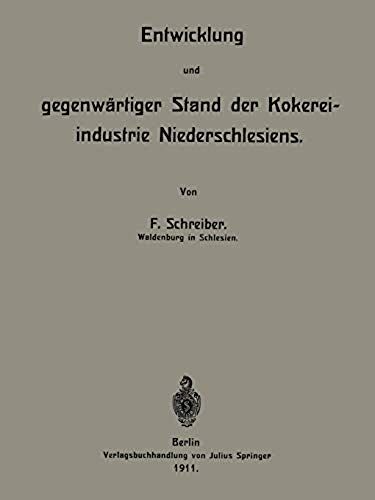 Entwicklung

und

gegenwärtiger Stand der Kokereiindustrie Niederschlesiens.

Von

F. Schreiber.
Waldenburg in Schlesien.

Berlin
Verlagsbuchhandlung von Julius Springer
1911.